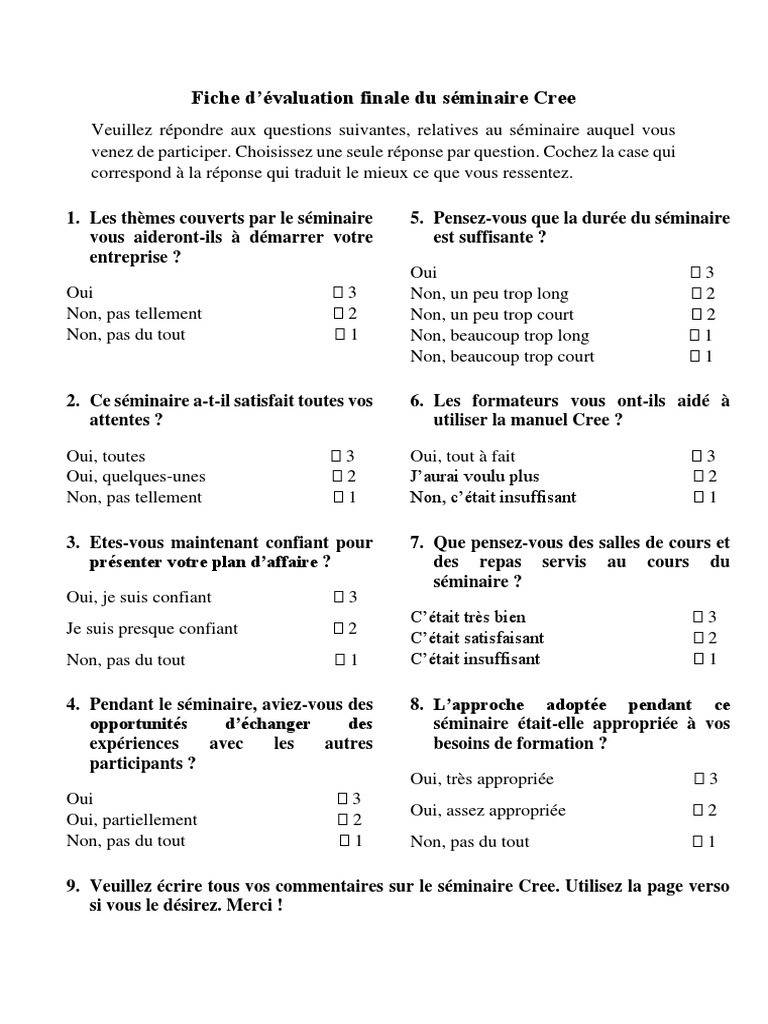 Fiche d'évaluation finale du séminaire Cree

Veuillez répondre aux questions suivantes, relatives au séminaire auquel vous venez de participer. Choisissez une seule réponse par question. Cochez la case qui correspond à la réponse qui traduit le mieux ce que vous ressentez.

1. Les thèmes couverts par le séminaire vous aideront-ils à démarrer votre entreprise ?

Oui ☐ 3
Non, pas tellement ☐ 2
Non, pas du tout ☐ 1

2. Ce séminaire a-t-il satisfait toutes vos attentes ?

Oui, toutes ☐ 3
Oui, quelques-unes ☐ 2
Non, pas tellement ☐ 1

3. Etes-vous maintenant confiant pour présenter votre plan d'affaire ?

Oui, je suis confiant ☐ 3
Je suis presque confiant ☐ 2
Non, pas du tout ☐ 1

4. Pendant le séminaire, aviez-vous des opportunités d'échanger des expériences avec les autres participants ?

Oui ☐ 3
Oui, partiellement ☐ 2
Non, pas du tout ☐ 1

5. Pensez-vous que la durée du séminaire est suffisante ?

Oui ☐ 3
Non, un peu trop long ☐ 2
Non, un peu trop court ☐ 2
Non, beaucoup trop long ☐ 1
Non, beaucoup trop court ☐ 1

6. Les formateurs vous ont-ils aidé à utiliser la manuel Cree ?

Oui, tout à fait ☐ 3
J'aurai voulu plus ☐ 2
Non, c'était insuffisant ☐ 1

7. Que pensez-vous des salles de cours et des repas servis au cours du séminaire ?

C'était très bien ☐ 3
C'était satisfaisant ☐ 2
C'était insuffisant ☐ 1

8. L'approche adoptée pendant ce séminaire était-elle appropriée à vos besoins de formation ?

Oui, très appropriée ☐ 3
Oui, assez appropriée ☐ 2
Non, pas du tout ☐ 1

9. Veuillez écrire tous vos commentaires sur le séminaire Cree. Utilisez la page verso si vous le désirez. Merci !